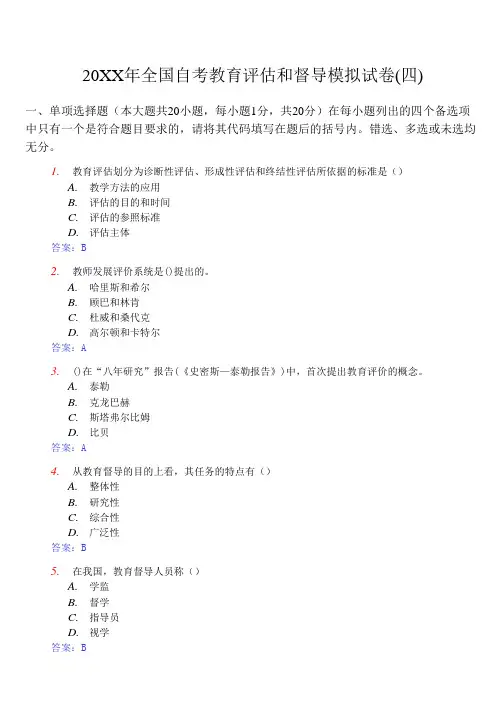 20XX年全国自考教育评估和督导模拟试卷(四)

一、单项选择题（本大题共20小题，每小题1分，共20分）在每小题列出的四个备选项中只有一个是符合题目要求的，请将其代码填写在题后的括号内。错选、多选或未选均无分。

1. 教育评估划分为诊断性评估、形成性评估和终结性评估所依据的标准是（）
A. 教学方法的应用
B. 评估的目的和时间
C. 评估的参照标准
D. 评估主体
答案：B

2. 教师发展评价系统是()提出的。
A. 哈里斯和希尔
B. 顾巴和林肯
C. 杜威和桑代克
D. 高尔顿和卡特尔
答案：A

3. ()在“八年研究”报告(《史密斯—泰勒报告》)中，首次提出教育评价的概念。
A. 泰勒
B. 克龙巴赫
C. 斯塔弗尔比姆
D. 比贝
答案：A

4. 从教育督导的目的上看，其任务的特点有（）
A. 整体性
B. 研究性
C. 综合性
D. 广泛性
答案：B

5. 在我国，教育督导人员称（）
A. 学监
B. 督学
C. 指导员
D. 视学
答案：B